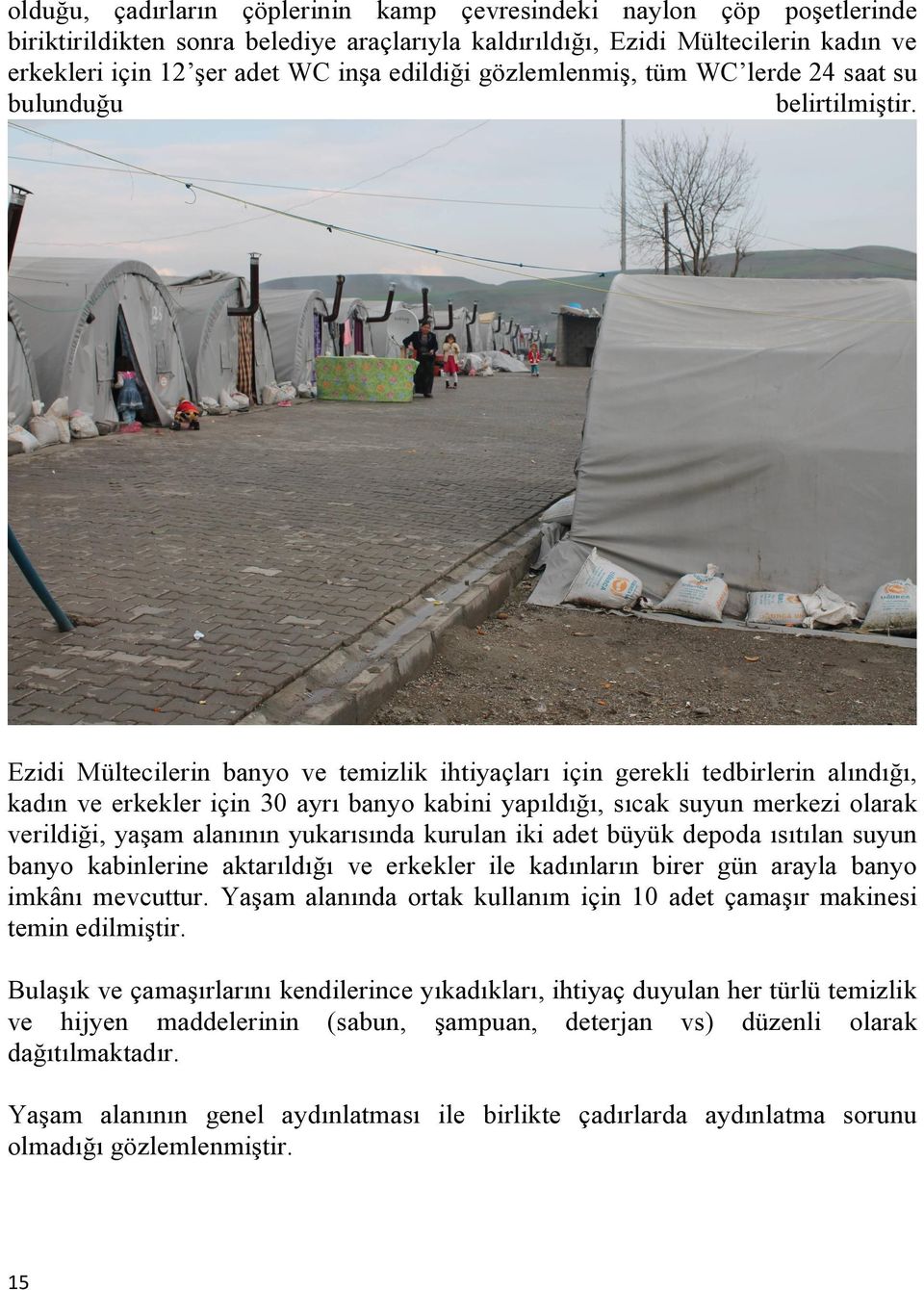 olduğu, çadırların çöplerinin kamp çevresindeki naylon çöp poşetlerinde biriktirildikten sonra belediye araçlarıyla kaldırıldığı, Ezidi Mültecilerin kadın ve erkekleri için 12'şer adet WC inşa edildiği gözlemlenmiş, tüm WC'lerde 24 saat su bulunduğu belirtilmiştir.

Ezidi Mültecilerin banyo ve temizlik ihtiyaçları için gerekli tedbirlerin alındığı, kadın ve erkekler için 30 ayrı banyo kabini yapıldığı, sıcak suyun merkezi olarak verildiği, yaşam alanının yukarısında kurulan iki adet büyük depoda ısıtılan suyun banyo kabinlerine aktarıldığı ve erkekler ile kadınların birer gün arayla banyo imkânı mevcuttur. Yaşam alanında ortak kullanım için 10 adet çamaşır makinesi temin edilmiştir.

Bulaşık ve çamaşırlarını kendilerince yıkadıkları, ihtiyaç duyulan her türlü temizlik ve hijyen maddelerinin (sabun, şampuan, deterjan vs) düzenli olarak dağıtılmaktadır.

Yaşam alanının genel aydınlatması ile birlikte çadırlarda aydınlatma sorunu olmadığı gözlemlenmiştir.

15